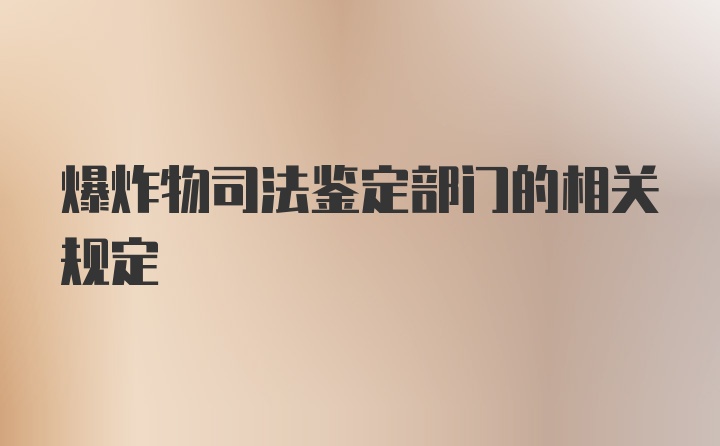 爆炸物司法鉴定部门的相关规定